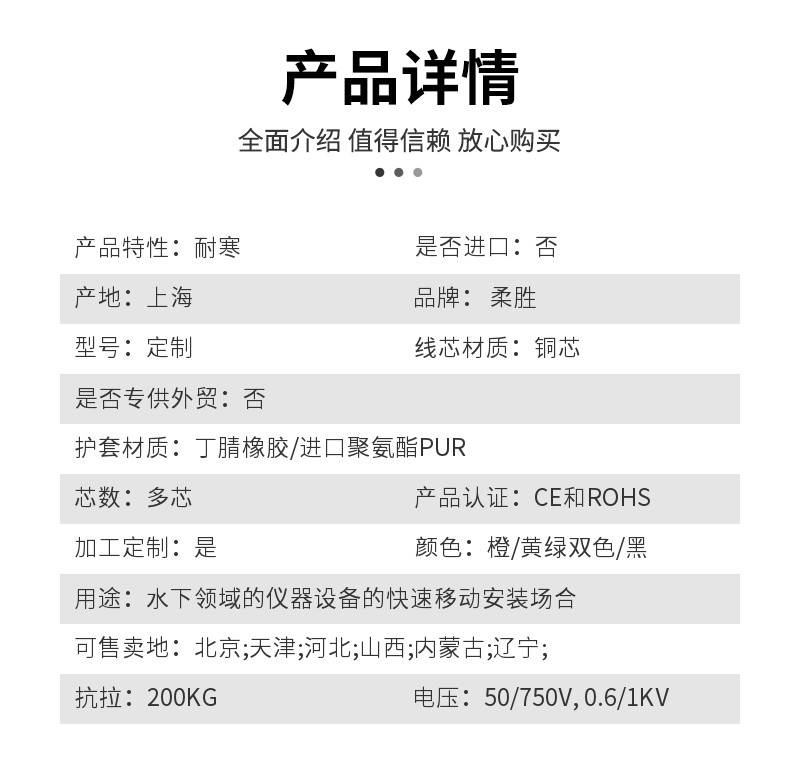 产品详情

全面介绍 值得信赖 放心购买

| 产品特性：耐寒 | 是否进口：否 |
|---|---|
| 产地：上海 | 品牌： 柔胜 |
| 型号：定制 | 线芯材质：铜芯 |
| 是否专供外贸：否 | |
| 护套材质：丁腈橡胶/进口聚氨酯PUR | |
| 芯数：多芯 | 产品认证：CE和ROHS |
| 加工定制：是 | 颜色：橙/黄绿双色/黑 |
| 用途：水下领域的仪器设备的快速移动安装场合 | |
| 可售卖地：北京;天津;河北;山西;内蒙古;辽宁; | |
| 抗拉：200KG | 电压：50/750V, 0.6/1KV |